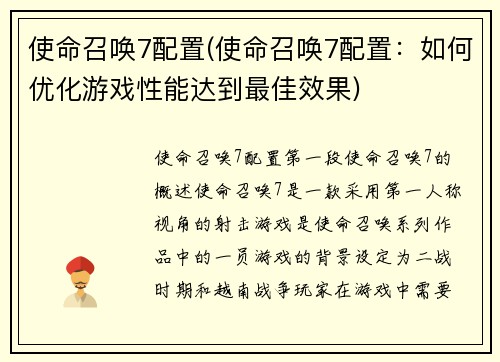 使命召唤7配置(使命召唤7配置：如何优化游戏性能达到最佳效果)

使命召唤7配置第一段使命召唤7的概述使命召唤7是一款采用第一人称视角的射击游戏是使命召唤系列作品中的一员游戏的背景设定为二战时期和越南战争玩家在游戏中需要